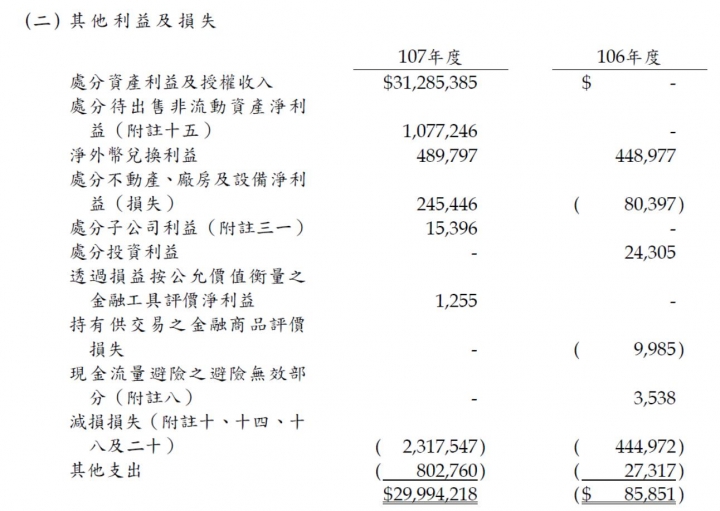 (二) 其他利益及損失

|  | 107年度 | 106年度 |
|---|---|---|
| 處分資產利益及授權收入 | $31,285,385 | $ - |
| 處分待出售非流動資產淨利益（附註十五） | 1,077,246 | - |
| 淨外幣兌換利益 | 489,797 | 448,977 |
| 處分不動產、廠房及設備淨利益（損失） | 245,446 | ( 80,397) |
| 處分子公司利益（附註三一） | 15,396 | - |
| 處分投資利益 | - | 24,305 |
| 透過損益按公允價值衡量之金融工具評價淨利益 | 1,255 | - |
| 持有供交易之金融商品評價損失 | - | ( 9,985) |
| 現金流量避險之避險無效部分（附註八） | - | 3,538 |
| 減損損失（附註十、十四、十八及二十） | ( 2,317,547) | ( 444,972) |
| 其他支出 | ( 802,760) | ( 27,317) |
|  | $29,994,218 | ($ 85,851) |